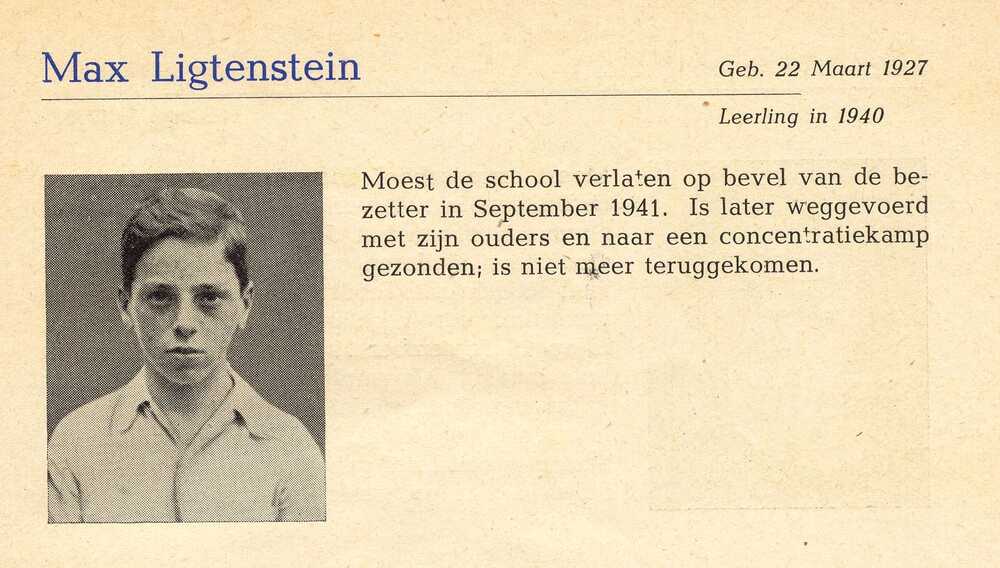 Max Ligtenstein

Geb. 22 Maart 1927

Leerling in 1940

Moest de school verlaten op bevel van de bezetter in September 1941. Is later weggevoerd met zijn ouders en naar een concentratiekamp gezonden; is niet meer teruggekomen.